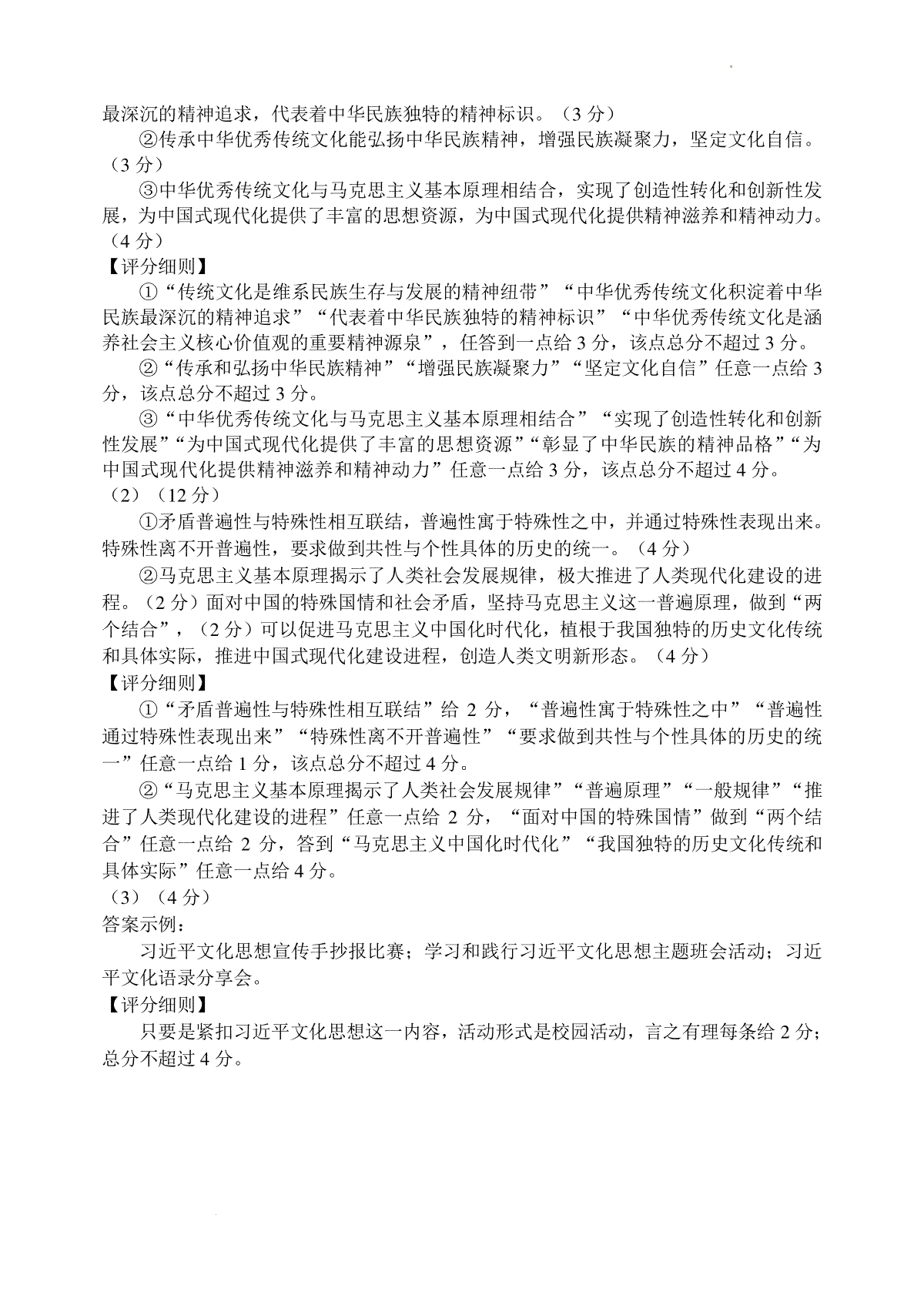 最深沉的精神追求，代表着中华民族独特的精神标识。（3 分）

②传承中华优秀传统文化能弘扬中华民族精神，增强民族凝聚力，坚定文化自信。（3 分）

③中华优秀传统文化与马克思主义基本原理相结合，实现了创造性转化和创新性发展，为中国式现代化提供了丰富的思想资源，为中国式现代化提供精神滋养和精神动力。（4 分）

【评分细则】

①“传统文化是维系民族生存与发展的精神纽带”“中华优秀传统文化积淀着中华民族最深沉的精神追求”“代表着中华民族独特的精神标识”“中华优秀传统文化是涵养社会主义核心价值观的重要精神源泉”，任答到一点给 3 分，该点总分不超过 3 分。

②“传承和弘扬中华民族精神”“增强民族凝聚力”“坚定文化自信”任意一点给 3 分，该点总分不超过 3 分。

③“中华优秀传统文化与马克思主义基本原理相结合”“实现了创造性转化和创新性发展”“为中国式现代化提供了丰富的思想资源”“彰显了中华民族的精神品格”“为中国式现代化提供精神滋养和精神动力”任意一点给 3 分，该点总分不超过 4 分。

（2）（12 分）

①矛盾普遍性与特殊性相互联结，普遍性寓于特殊性之中，并通过特殊性表现出来。特殊性离不开普遍性，要求做到共性与个性具体的历史的统一。（4 分）

②马克思主义基本原理揭示了人类社会发展规律，极大推进了人类现代化建设的进程。（2 分）面对中国的特殊国情和社会矛盾，坚持马克思主义这一普遍原理，做到“两个结合”，（2 分）可以促进马克思主义中国化时代化，植根于我国独特的历史文化传统和具体实际，推进中国式现代化建设进程，创造人类文明新形态。（4 分）

【评分细则】

①“矛盾普遍性与特殊性相互联结”给 2 分，“普遍性寓于特殊性之中”“普遍性通过特殊性表现出来”“特殊性离不开普遍性”“要求做到共性与个性具体的历史的统一”任意一点给 1 分，该点总分不超过 4 分。

②“马克思主义基本原理揭示了人类社会发展规律”“普遍原理”“一般规律”“推进了人类现代化建设的进程”任意一点给 2 分，“面对中国的特殊国情”做到“两个结合”任意一点给 2 分，答到“马克思主义中国化时代化”“我国独特的历史文化传统和具体实际”任意一点给 4 分。

（3）（4 分）

答案示例：

习近平文化思想宣传手抄报比赛；学习和践行习近平文化思想主题班会活动；习近平文化语录分享会。

【评分细则】

只要是紧扣习近平文化思想这一内容，活动形式是校园活动，言之有理每条给 2 分；总分不超过 4 分。